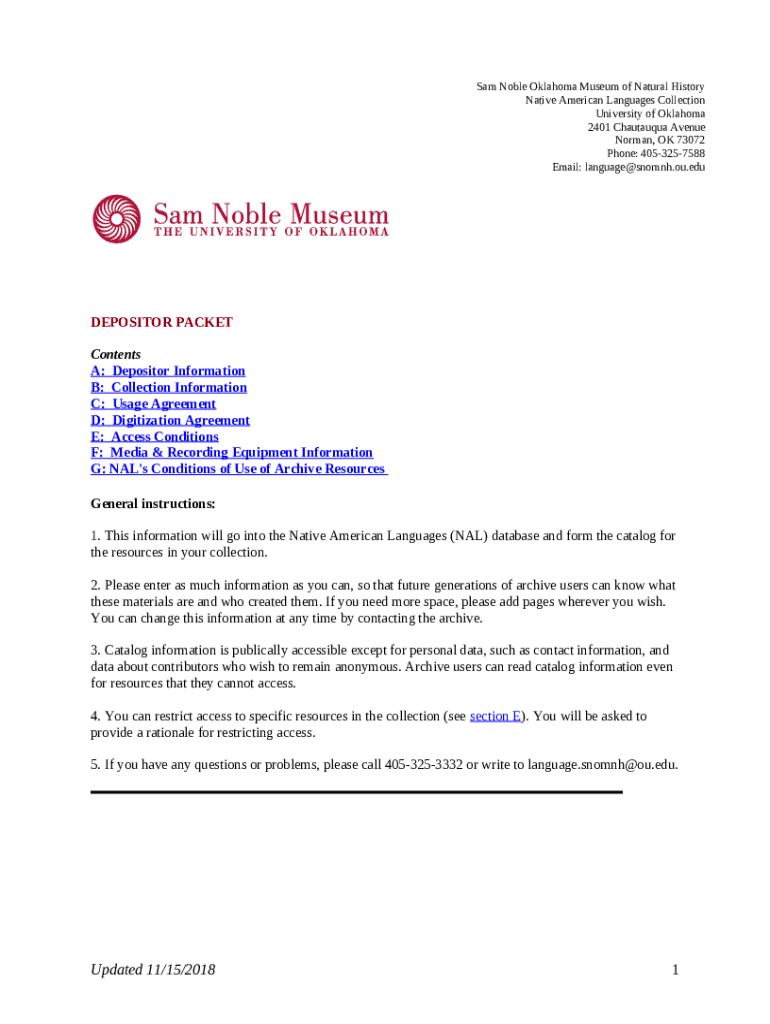 Sam Noble Oklahoma Museum of Natural History
Native American Languages Collection
University of Oklahoma
2401 Chautauqua Avenue
Norman, OK 73072
Phone: 405-325-7588
Email: language@snomnh.ou.edu

Sam Noble Museum
THE UNIVERSITY OF OKLAHOMA

DEPOSITOR PACKET

Contents
A: Depositor Information
B: Collection Information
C: Usage Agreement
D: Digitization Agreement
E: Access Conditions
F: Media & Recording Equipment Information
G: NAL's Conditions of Use of Archive Resources

General instructions:

1. This information will go into the Native American Languages (NAL) database and form the catalog for the resources in your collection.

2. Please enter as much information as you can, so that future generations of archive users can know what these materials are and who created them. If you need more space, please add pages wherever you wish. You can change this information at any time by contacting the archive.

3. Catalog information is publically accessible except for personal data, such as contact information, and data about contributors who wish to remain anonymous. Archive users can read catalog information even for resources that they cannot access.

4. You can restrict access to specific resources in the collection (see section E). You will be asked to provide a rationale for restricting access.

5. If you have any questions or problems, please call 405-325-3332 or write to language.snomnh@ou.edu.

Updated 11/15/2018

1